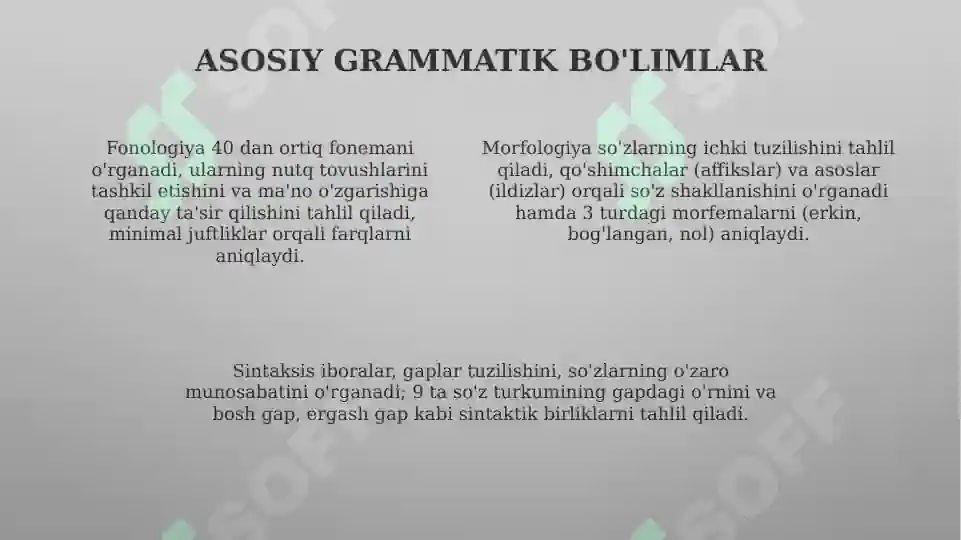 ASOSIY GRAMMATIK BO'LIMLAR

Fonologiya 40 dan ortiq fonemani o'rganadi, ularning nutq tovushlarini tashkil etishini va ma'no o'zgarishiga qanday ta'sir qilishini tahlil qiladi, minimal juftliklar orqali farqlarni aniqlaydi.

Morfologiya so'zlarning ichki tuzilishini tahlil qiladi, qo'shimchalar (affikslar) va asoslar (ildizlar) orqali so'z shakllanishini o'rganadi hamda 3 turdagi morfemalarni (erkin, bog'langan, nol) aniqlaydi.

Sintaksis iboralar, gaplar tuzilishini, so'zlarning o'zaro munosabatini o'rganadi; 9 ta so'z turkumining gapdagi o'rnini va bosh gap, ergash gap kabi sintaktik birliklarni tahlil qiladi.

SOFF SOFF